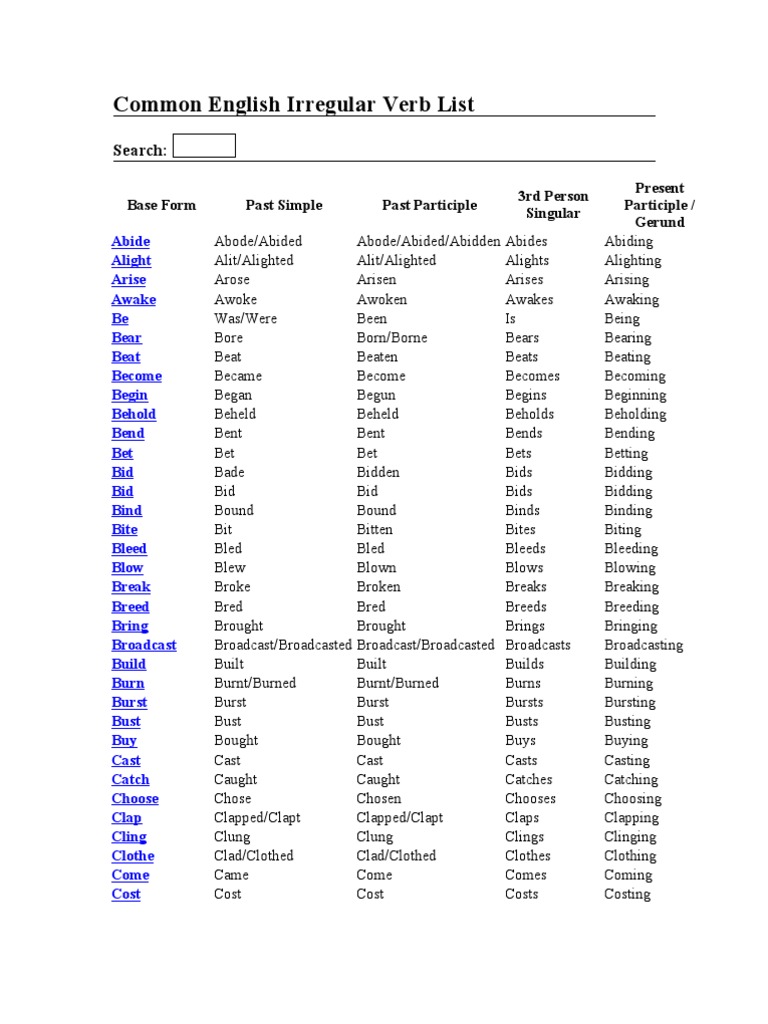 Common English Irregular Verb List

Search:

| Base Form | Past Simple | Past Participle | 3rd Person Singular | Present Participle / Gerund |
|---|---|---|---|---|
| Abide | Abode/Abided | Abode/Abided/Abidden | Abides | Abiding |
| Alight | Alit/Alighted | Alit/Alighted | Alights | Alighting |
| Arise | Arose | Arisen | Arises | Arising |
| Awake | Awoke | Awoken | Awakes | Awaking |
| Be | Was/Were | Been | Is | Being |
| Bear | Bore | Born/Borne | Bears | Bearing |
| Beat | Beat | Beaten | Beats | Beating |
| Become | Became | Become | Becomes | Becoming |
| Begin | Began | Begun | Begins | Beginning |
| Behold | Beheld | Beheld | Beholds | Beholding |
| Bend | Bent | Bent | Bends | Bending |
| Bet | Bet | Bet | Bets | Betting |
| Bid | Bade | Bidden | Bids | Bidding |
| Bid | Bid | Bid | Bids | Bidding |
| Bind | Bound | Bound | Binds | Binding |
| Bite | Bit | Bitten | Bites | Biting |
| Bleed | Bled | Bled | Bleeds | Bleeding |
| Blow | Blew | Blown | Blows | Blowing |
| Break | Broke | Broken | Breaks | Breaking |
| Breed | Bred | Bred | Breeds | Breeding |
| Bring | Brought | Brought | Brings | Bringing |
| Broadcast | Broadcast/Broadcasted | Broadcast/Broadcasted | Broadcasts | Broadcasting |
| Build | Built | Built | Builds | Building |
| Burn | Burnt/Burned | Burnt/Burned | Burns | Burning |
| Burst | Burst | Burst | Bursts | Bursting |
| Bust | Bust | Bust | Busts | Busting |
| Buy | Bought | Bought | Buys | Buying |
| Cast | Cast | Cast | Casts | Casting |
| Catch | Caught | Caught | Catches | Catching |
| Choose | Chose | Chosen | Chooses | Choosing |
| Clap | Clapped/Clapt | Clapped/Clapt | Claps | Clapping |
| Cling | Clung | Clung | Clings | Clinging |
| Clothe | Clad/Clothed | Clad/Clothed | Clothes | Clothing |
| Come | Came | Come | Comes | Coming |
| Cost | Cost | Cost | Costs | Costing |